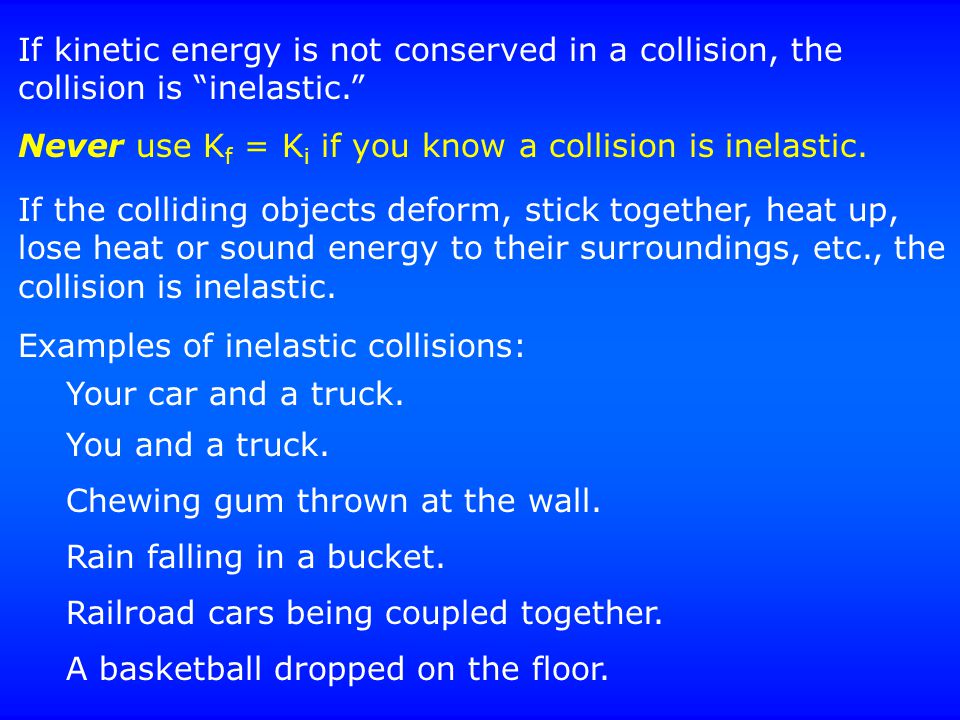 If kinetic energy is not conserved in a collision, the collision is “inelastic.”

Never use $K_f = K_i$ if you know a collision is inelastic.

If the colliding objects deform, stick together, heat up, lose heat or sound energy to their surroundings, etc., the collision is inelastic.

Examples of inelastic collisions:

Your car and a truck.

You and a truck.

Chewing gum thrown at the wall.

Rain falling in a bucket.

Railroad cars being coupled together.

A basketball dropped on the floor.